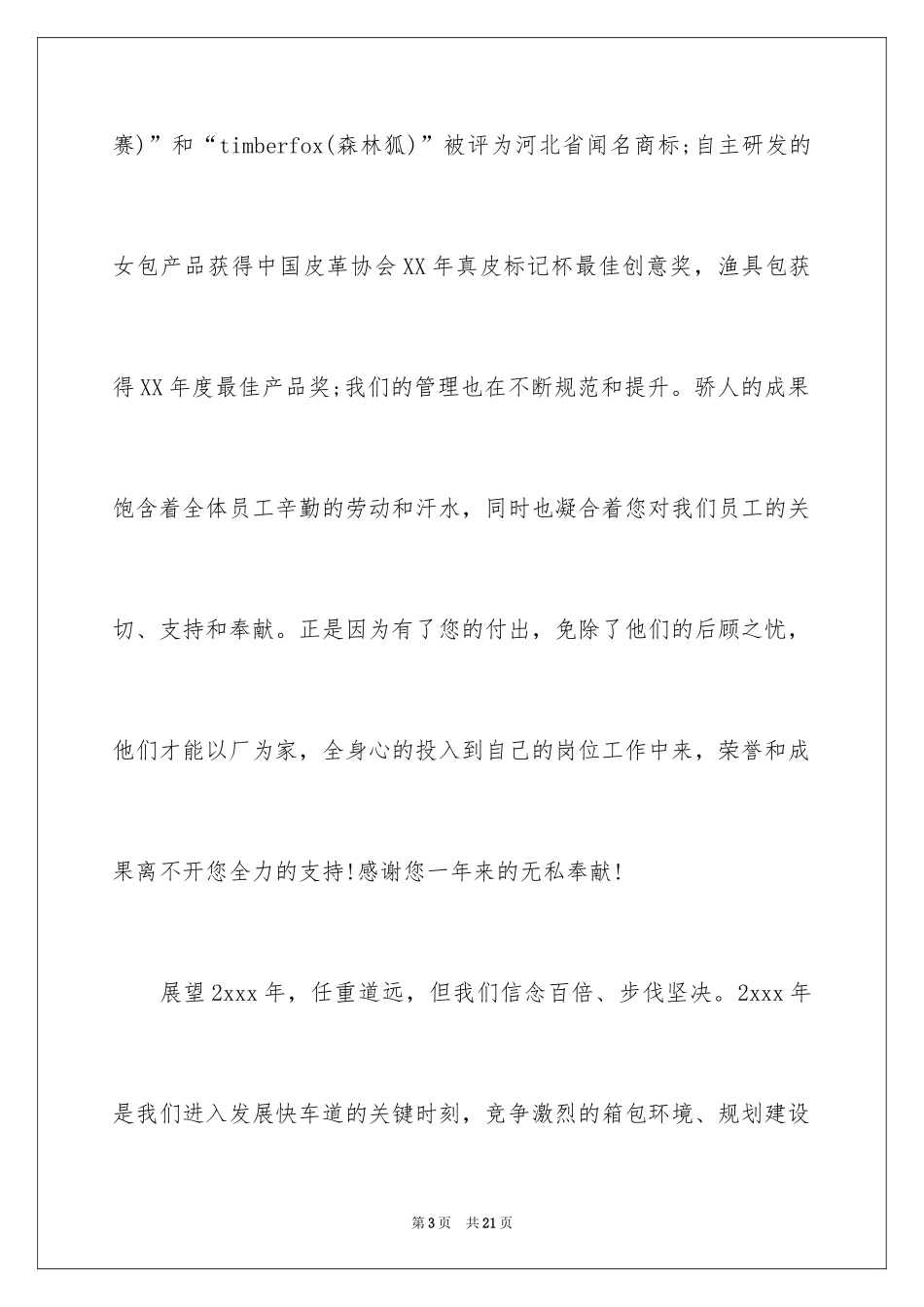 赛)”和“timberfox(森林狐)”被评为河北省闻名商标;自主研发的女包产品获得中国皮革协会XX年真皮标记杯最佳创意奖，渔具包获得XX年度最佳产品奖;我们的管理也在不断规范和提升。骄人的成果饱含着全体员工辛勤的劳动和汗水，同时也凝合着您对我们员工的关切、支持和奉献。正是因为有了您的付出，免除了他们的后顾之忧，他们才能以厂为家，全身心的投入到自己的岗位工作中来，荣誉和成果离不开您全力的支持!感谢您一年来的无私奉献!

展望2xxx年，任重道远，但我们信念百倍、步伐坚决。2xxx年是我们进入发展快车道的关键时刻，竞争激烈的箱包环境、规划建设

第3页　共21页